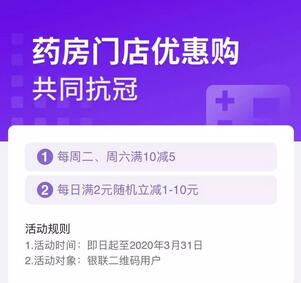 药房门店优惠购
共同抗冠

1 每周二、周六满10减5

2 每日满2元随机立减1-10元

活动规则
1.活动时间：即日起至2020年3月31日
2.活动对象：银联二维码用户